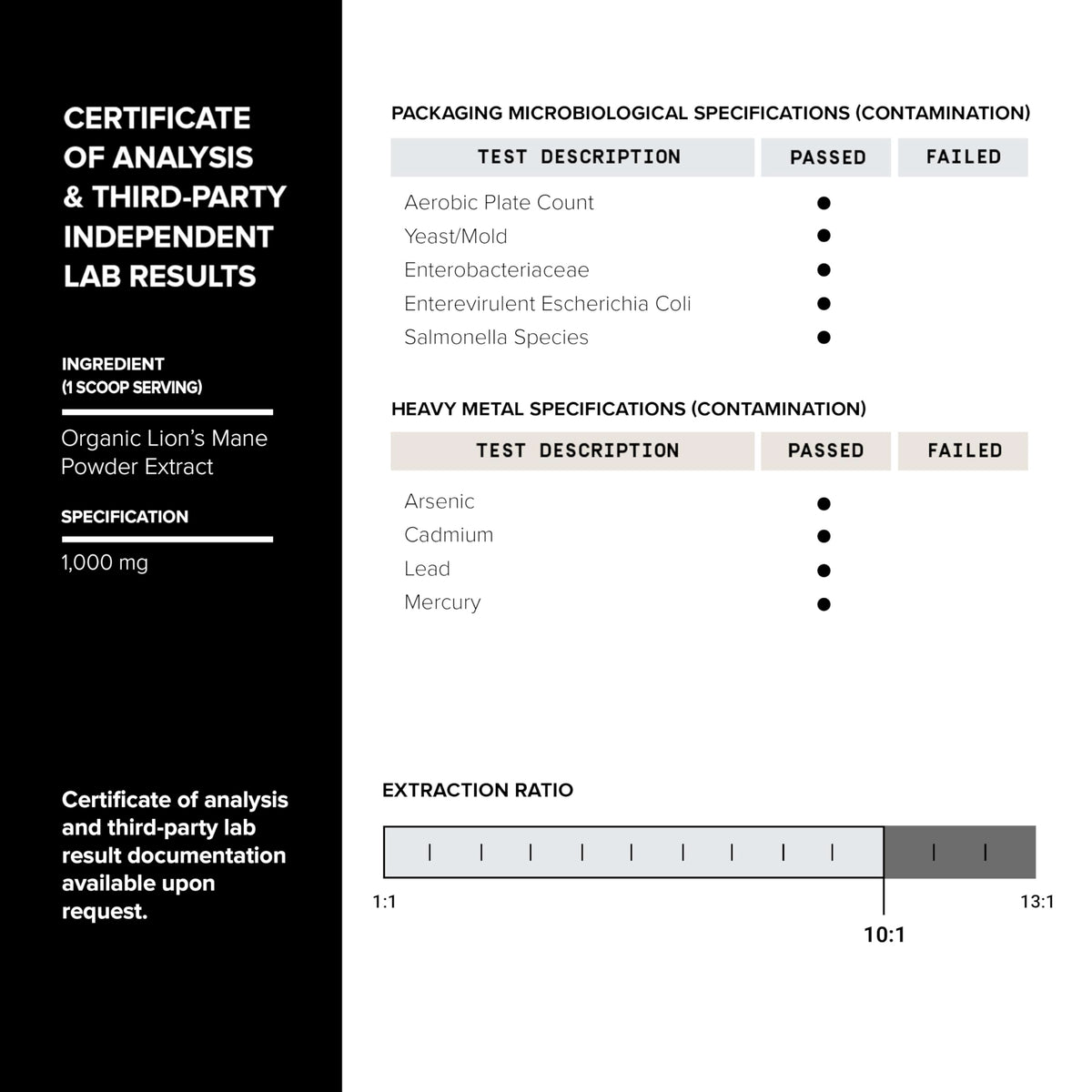 CERTIFICATE OF ANALYSIS & THIRD-PARTY INDEPENDENT LAB RESULTS

INGREDIENT
(1 SCOOP SERVING)

Organic Lion's Mane Powder Extract

SPECIFICATION

1,000 mg

Certificate of analysis and third-party lab result documentation available upon request.

PACKAGING MICROBIOLOGICAL SPECIFICATIONS (CONTAMINATION)

| TEST DESCRIPTION | PASSED | FAILED |
|---|---|---|
| Aerobic Plate Count | ● | |
| Yeast/Mold | ● | |
| Enterobacteriaceae | ● | |
| Enterevirulent Escherichia Coli | ● | |
| Salmonella Species | ● | |

HEAVY METAL SPECIFICATIONS (CONTAMINATION)

| TEST DESCRIPTION | PASSED | FAILED |
|---|---|---|
| Arsenic | ● | |
| Cadmium | ● | |
| Lead | ● | |
| Mercury | ● | |

EXTRACTION RATIO

1:1

10:1

13:1